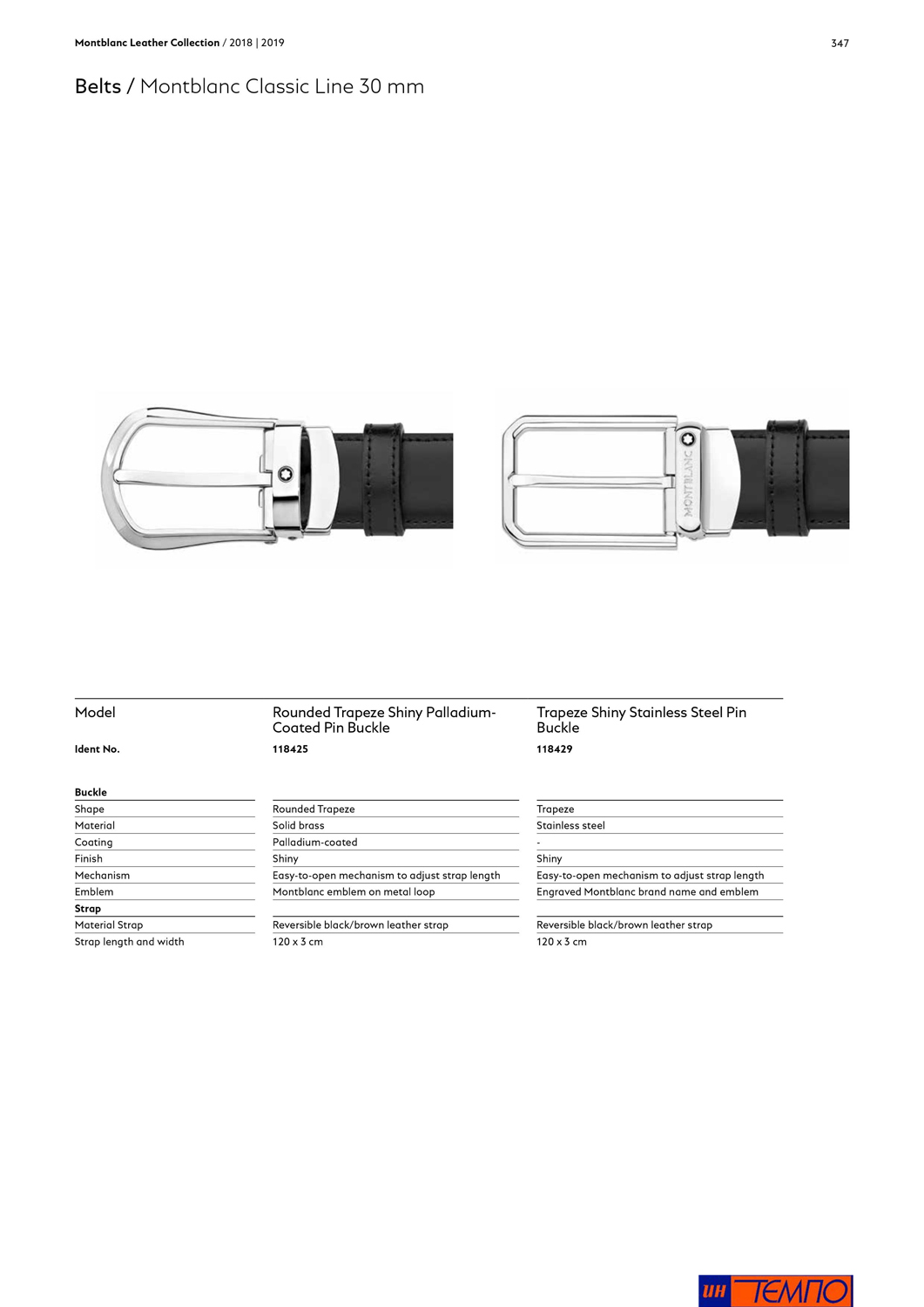 Montblanc Leather Collection / 2018 | 2019

347

Belts / Montblanc Classic Line 30 mm

MONTBLANC

| Model | Rounded Trapeze Shiny Palladium-Coated Pin Buckle | Trapeze Shiny Stainless Steel Pin Buckle |
|---|---|---|
| Ident No. | 118425 | 118429 |
| Buckle | | |
| Shape | Rounded Trapeze | Trapeze |
| Material | Solid brass | Stainless steel |
| Coating | Palladium-coated | - |
| Finish | Shiny | Shiny |
| Mechanism | Easy-to-open mechanism to adjust strap length | Easy-to-open mechanism to adjust strap length |
| Emblem | Montblanc emblem on metal loop | Engraved Montblanc brand name and emblem |
| Strap | | |
| Material Strap | Reversible black/brown leather strap | Reversible black/brown leather strap |
| Strap length and width | 120 x 3 cm | 120 x 3 cm |

ИН ТЕМПО